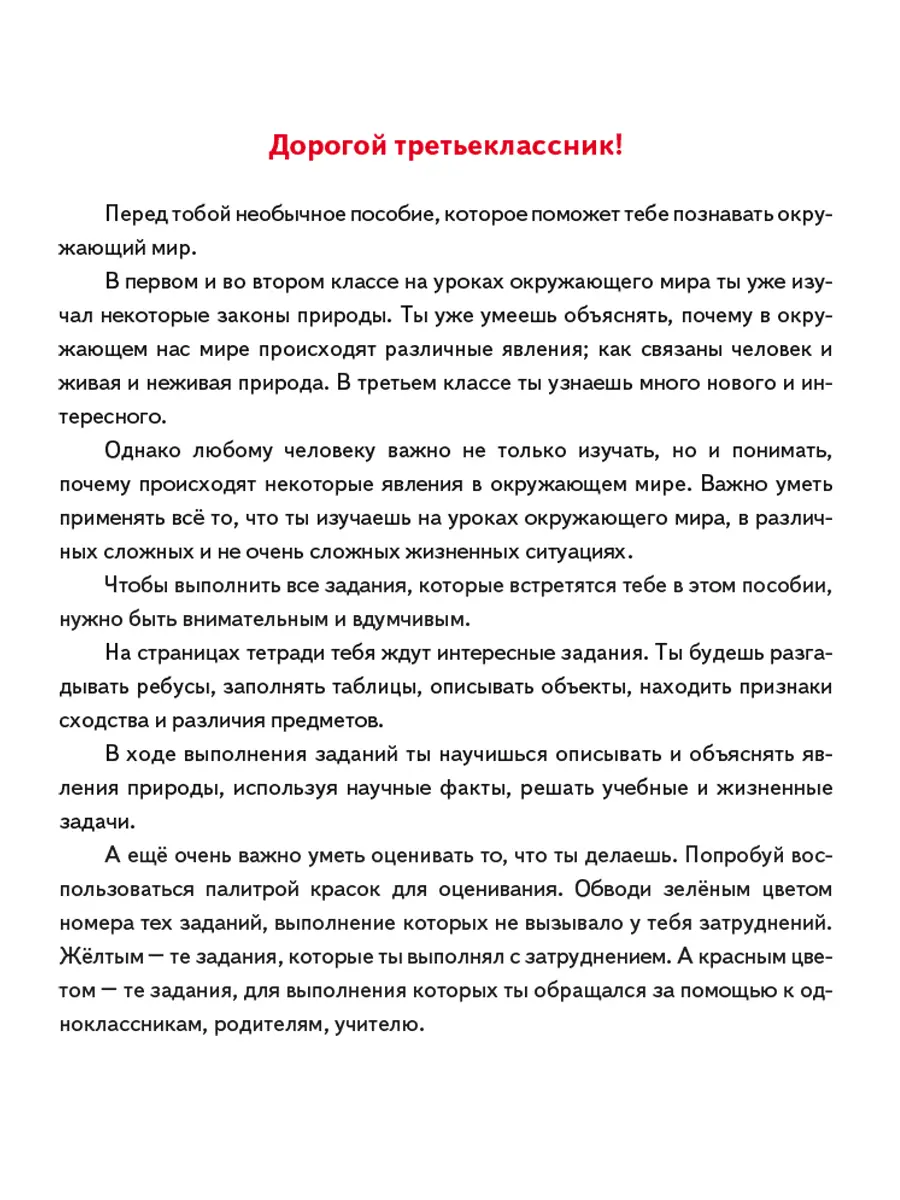 Дорогой третьеклассник!

Перед тобой необычное пособие, которое поможет тебе познавать окружающий мир.

В первом и во втором классе на уроках окружающего мира ты уже изучал некоторые законы природы. Ты уже умеешь объяснять, почему в окружающем нас мире происходят различные явления; как связаны человек и живая и неживая природа. В третьем классе ты узнаешь много нового и интересного.

Однако любому человеку важно не только изучать, но и понимать, почему происходят некоторые явления в окружающем мире. Важно уметь применять всё то, что ты изучаешь на уроках окружающего мира, в различных сложных и не очень сложных жизненных ситуациях.

Чтобы выполнить все задания, которые встретятся тебе в этом пособии, нужно быть внимательным и вдумчивым.

На страницах тетради тебя ждут интересные задания. Ты будешь разгадывать ребусы, заполнять таблицы, описывать объекты, находить признаки сходства и различия предметов.

В ходе выполнения заданий ты научишься описывать и объяснять явления природы, используя научные факты, решать учебные и жизненные задачи.

А ещё очень важно уметь оценивать то, что ты делаешь. Попробуй воспользоваться палитрой красок для оценивания. Обводи зелёным цветом номера тех заданий, выполнение которых не вызывало у тебя затруднений. Жёлтым — те задания, которые ты выполнял с затруднением. А красным цветом — те задания, для выполнения которых ты обращался за помощью к одноклассникам, родителям, учителю.